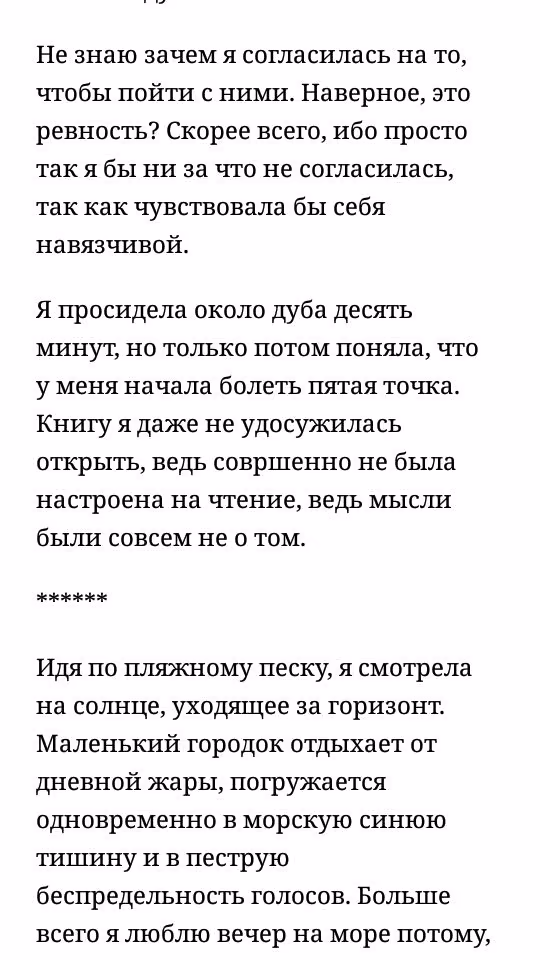 Не знаю зачем я согласилась на то, чтобы пойти с ними. Наверное, это ревность? Скорее всего, ибо просто так я бы ни за что не согласилась, так как чувствовала бы себя навязчивой.

Я просидела около дуба десять минут, но только потом поняла, что у меня начала болеть пятая точка. Книгу я даже не удосужилась открыть, ведь совршенно не была настроена на чтение, ведь мысли были совсем не о том.

******

Идя по пляжному песку, я смотрела на солнце, уходящее за горизонт. Маленький городок отдыхает от дневной жары, погружается одновременно в морскую синюю тишину и в пеструю беспредельность голосов. Больше всего я люблю вечер на море потому,